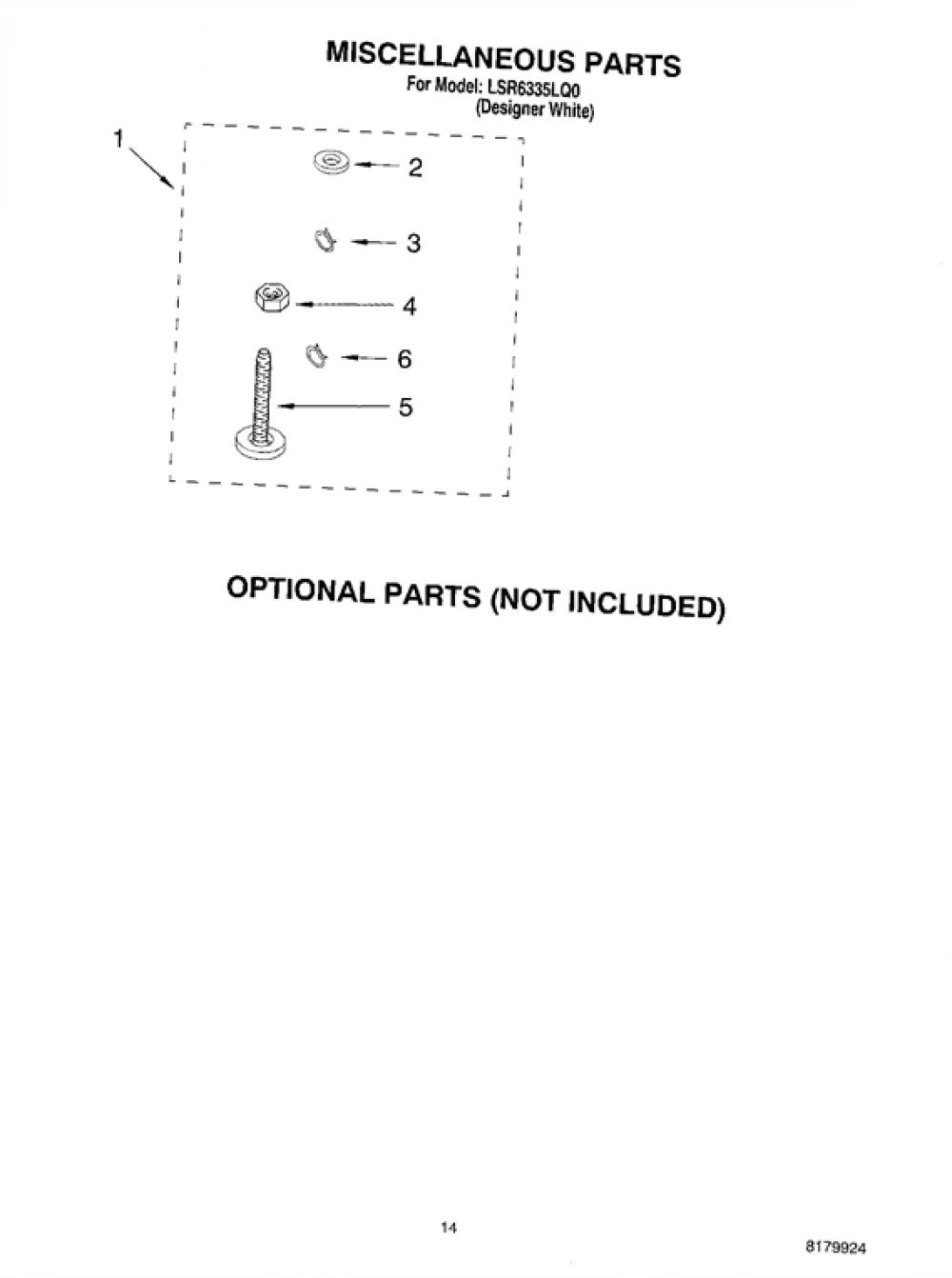 MISCELLANEOUS PARTS
For Model: LSR6335LQ0
(Designer White)

1
2
3
4
6
5

OPTIONAL PARTS (NOT INCLUDED)

14

8179924